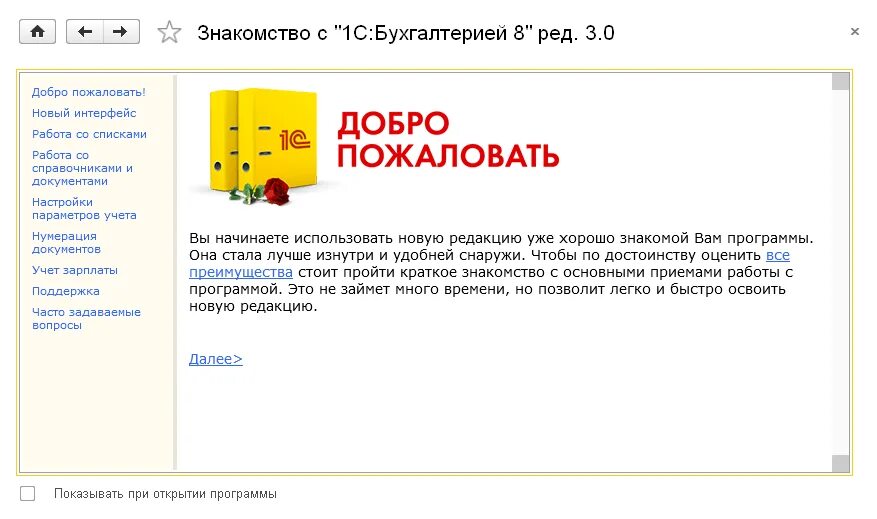 Знакомство с "1С:Бухгалтерией 8" ред. 3.0

×

Добро пожаловать!
Новый интерфейс
Работа со списками
Работа со справочниками и документами
Настройки параметров учета
Нумерация документов
Учет зарплаты
Поддержка
Часто задаваемые вопросы

1С

ДОБРО ПОЖАЛОВАТЬ

Вы начинаете использовать новую редакцию уже хорошо знакомой Вам программы. Она стала лучше изнутри и удобней снаружи. Чтобы по достоинству оценить все преимущества стоит пройти краткое знакомство с основными приемами работы с программой. Это не займет много времени, но позволит легко и быстро освоить новую редакцию.

Далее>

Показывать при открытии программы